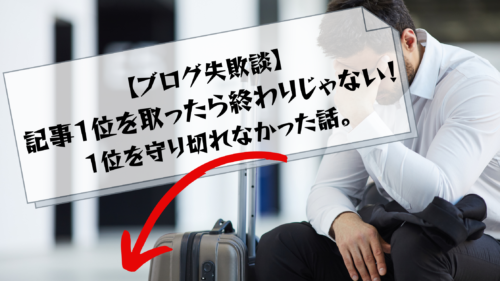 【ブログ失敗談】
記事1位を取ったら終わりじゃない!
1位を守り切れなかった話。